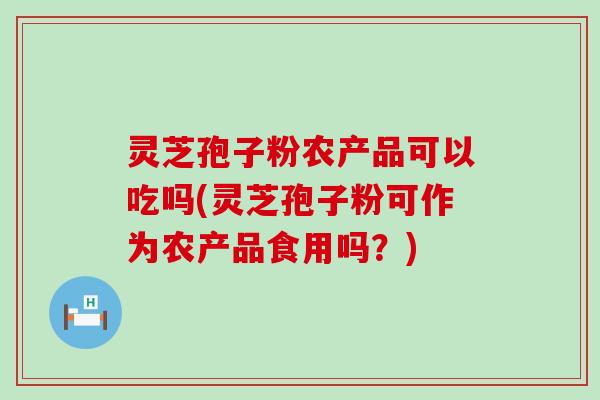 灵芝孢子粉农产品可以吃吗(灵芝孢子粉可作为农产品食用吗？)

H